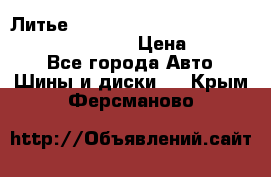 Литье

Цена

Все города Авто

Шины и диски Крым

Ферсманово

http://Объявлений.сайт